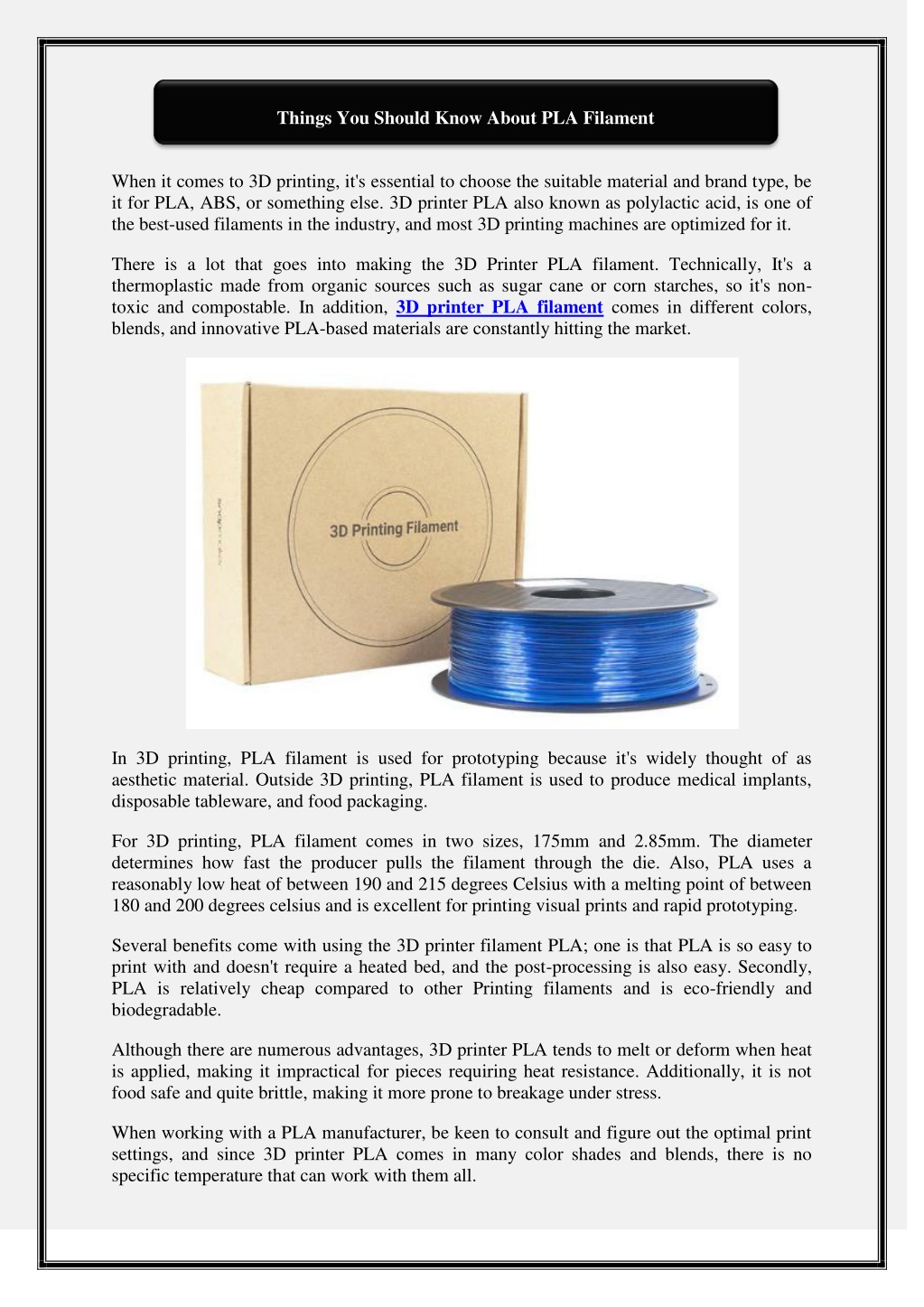 Things You Should Know About PLA Filament

When it comes to 3D printing, it's essential to choose the suitable material and brand type, be it for PLA, ABS, or something else. 3D printer PLA also known as polylactic acid, is one of the best-used filaments in the industry, and most 3D printing machines are optimized for it.

There is a lot that goes into making the 3D Printer PLA filament. Technically, It's a thermoplastic made from organic sources such as sugar cane or corn starches, so it's non-toxic and compostable. In addition, 3D printer PLA filament comes in different colors, blends, and innovative PLA-based materials are constantly hitting the market.

3D Printing Filament

In 3D printing, PLA filament is used for prototyping because it's widely thought of as aesthetic material. Outside 3D printing, PLA filament is used to produce medical implants, disposable tableware, and food packaging.

For 3D printing, PLA filament comes in two sizes, 175mm and 2.85mm. The diameter determines how fast the producer pulls the filament through the die. Also, PLA uses a reasonably low heat of between 190 and 215 degrees Celsius with a melting point of between 180 and 200 degrees celsius and is excellent for printing visual prints and rapid prototyping.

Several benefits come with using the 3D printer filament PLA; one is that PLA is so easy to print with and doesn't require a heated bed, and the post-processing is also easy. Secondly, PLA is relatively cheap compared to other Printing filaments and is eco-friendly and biodegradable.

Although there are numerous advantages, 3D printer PLA tends to melt or deform when heat is applied, making it impractical for pieces requiring heat resistance. Additionally, it is not food safe and quite brittle, making it more prone to breakage under stress.

When working with a PLA manufacturer, be keen to consult and figure out the optimal print settings, and since 3D printer PLA comes in many color shades and blends, there is no specific temperature that can work with them all.